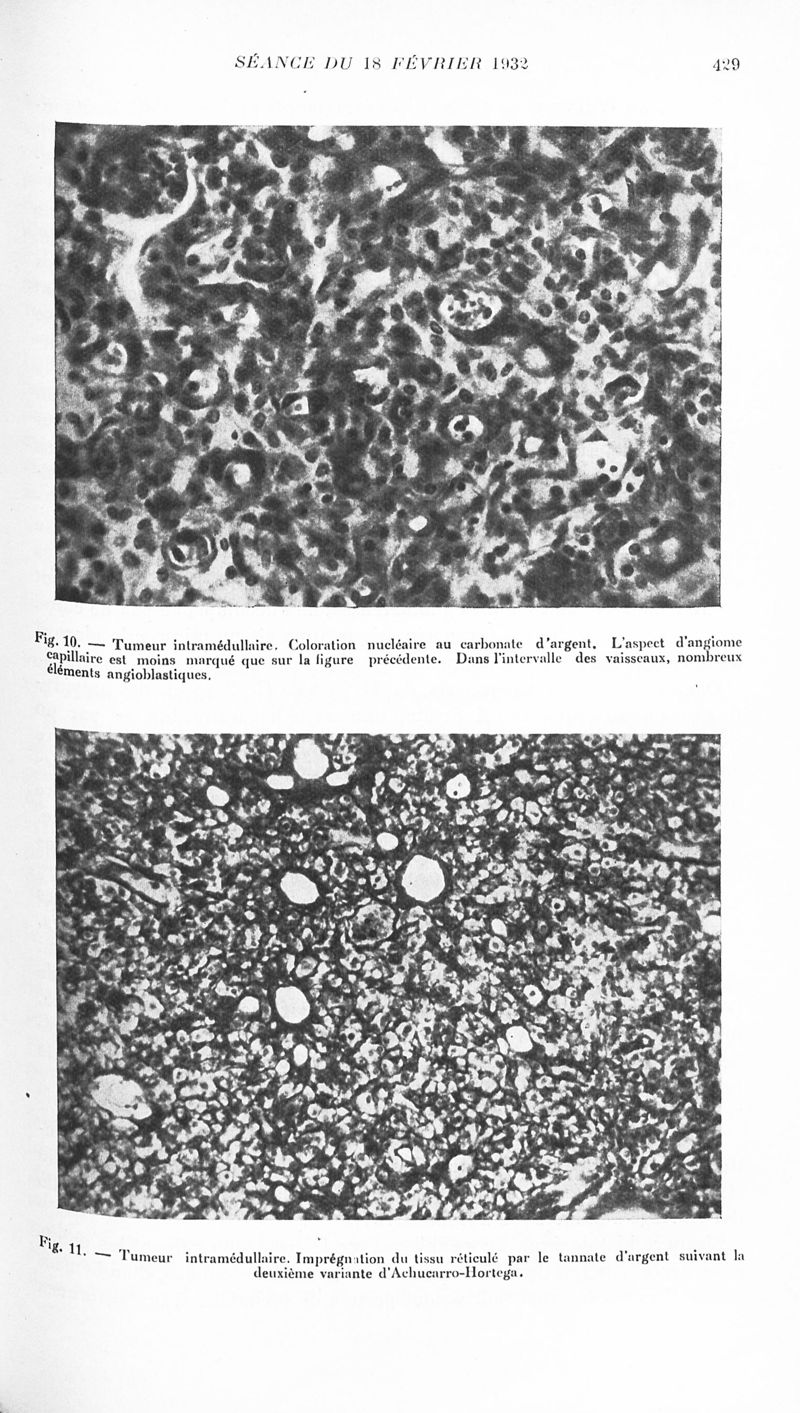 SÉANCE DU 18 FÉVRIER 1932 429

Fig. 10. — Tumeur intramédullaire. Coloration nucléaire au carbonate d'argent. L'aspect d'angiome capillaire est moins marqué que sur la figure précédente. Dans l'intervalle des vaisseaux, nombreux éléments angioblastiques.

Fig. 11. — Tumeur intramédullaire. Imprégnation du tissu réticulé par le tannate d'argent suivant la deuxième variante d'Achucarro-Hortega.